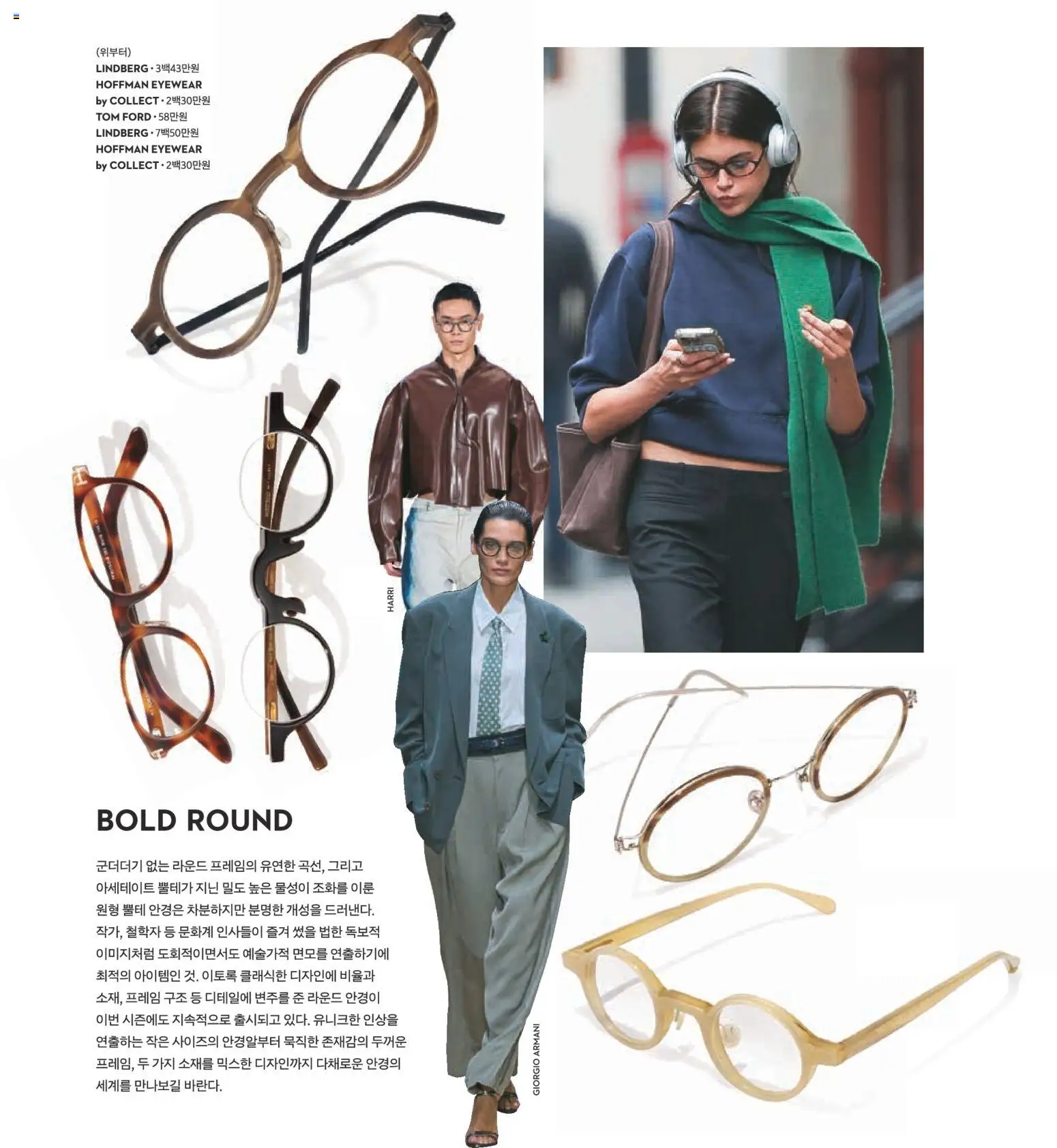 (위부터)
LINDBERG • 3백43만원
HOFFMAN EYEWEAR
by COLLECT • 2백30만원
TOM FORD • 58만원
LINDBERG • 7백50만원
HOFFMAN EYEWEAR
by COLLECT • 2백30만원

HARRI

BOLD ROUND

군더더기 없는 라운드 프레임의 유연한 곡선, 그리고 아세테이트 뿔테가 지닌 밀도 높은 물성이 조화를 이룬 원형 뿔테 안경은 차분하지만 분명한 개성을 드러낸다. 작가, 철학자 등 문화계 인사들이 즐겨 썼을 법한 독보적 이미지처럼 도회적이면서도 예술가적 면모를 연출하기에 최적의 아이템인 것. 이토록 클래식한 디자인에 비율과 소재, 프레임 구조 등 디테일에 변주를 준 라운드 안경이 이번 시즌에도 지속적으로 출시되고 있다. 유니크한 인상을 연출하는 작은 사이즈의 안경알부터 묵직한 존재감의 두꺼운 프레임, 두 가지 소재를 믹스한 디자인까지 다채로운 안경의 세계를 만나보길 바란다.

GIORGIO ARMANI